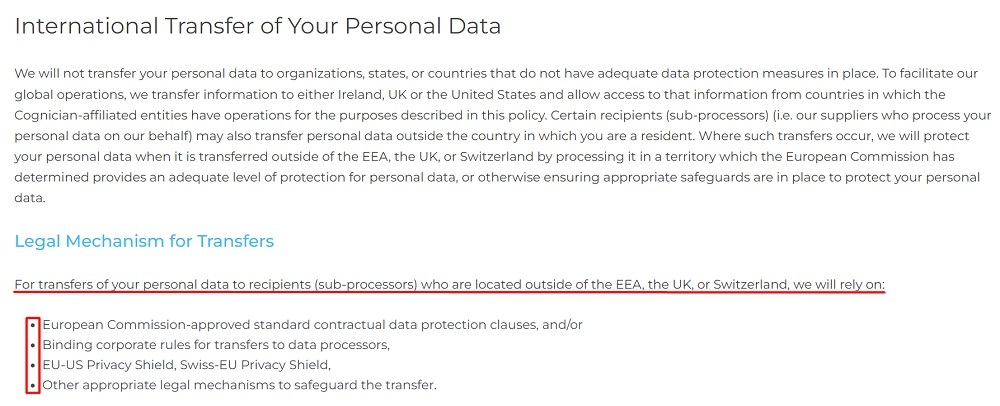 International Transfer of Your Personal Data

We will not transfer your personal data to organizations, states, or countries that do not have adequate data protection measures in place. To facilitate our global operations, we transfer information to either Ireland, UK or the United States and allow access to that information from countries in which the Cognician-affiliated entities have operations for the purposes described in this policy. Certain recipients (sub-processors) (i.e. our suppliers who process your personal data on our behalf) may also transfer personal data outside the country in which you are a resident. Where such transfers occur, we will protect your personal data when it is transferred outside of the EEA, the UK, or Switzerland by processing it in a territory which the European Commission has determined provides an adequate level of protection for personal data, or otherwise ensuring appropriate safeguards are in place to protect your personal data.

Legal Mechanism for Transfers

For transfers of your personal data to recipients (sub-processors) who are located outside of the EEA, the UK, or Switzerland, we will rely on:

• European Commission-approved standard contractual data protection clauses, and/or
• Binding corporate rules for transfers to data processors,
• EU-US Privacy Shield, Swiss-EU Privacy Shield,
• Other appropriate legal mechanisms to safeguard the transfer.